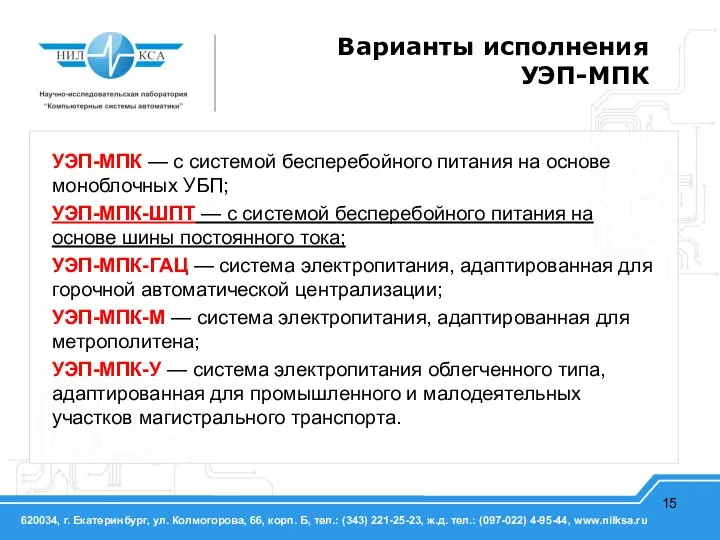 НИЛ КСА

Научно-исследовательская лаборатория "Компьютерные системы автоматики"

Варианты исполнения УЭП-МПК

УЭП-МПК — с системой бесперебойного питания на основе моноблочных УБП;

УЭП-МПК-ШПТ — с системой бесперебойного питания на основе шины постоянного тока;

УЭП-МПК-ГАЦ — система электропитания, адаптированная для горочной автоматической централизации;

УЭП-МПК-М — система электропитания, адаптированная для метрополитена;

УЭП-МПК-У — система электропитания облегченного типа, адаптированная для промышленного и малодеятельных участков магистрального транспорта.

15

620034, г. Екатеринбург, ул. Колмогорова, 66, корп. Б, тел.: (343) 221-25-23, ж.д. тел.: (097-022) 4-95-44, www.nilksa.ru